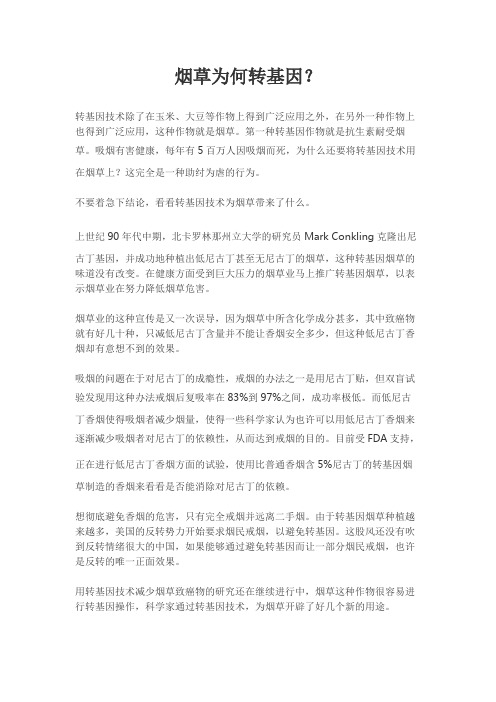 烟草为何转基因？

转基因技术除了在玉米、大豆等作物上得到广泛应用之外，在另外一种作物上也得到广泛应用，这种作物就是烟草。第一种转基因作物就是抗生素耐受烟草。吸烟有害健康，每年有 5 百万人因吸烟而死，为什么还要将转基因技术用在烟草上？这完全是一种助纣为虐的行为。

不要着急下结论，看看转基因技术为烟草带来了什么。

上世纪 90 年代中期，北卡罗林那州立大学的研究员 Mark Conkling 克隆出尼古丁基因，并成功地种植出低尼古丁甚至无尼古丁的烟草，这种转基因烟草的味道没有改变。在健康方面受到巨大压力的烟草业马上推广转基因烟草，以表示烟草业在努力降低烟草危害。

烟草业的这种宣传是又一次误导，因为烟草中所含化学成分甚多，其中致癌物就有好几十种，只减低尼古丁含量并不能让香烟安全多少，但这种低尼古丁香烟却有意想不到的效果。

吸烟的问题在于对尼古丁的成瘾性，戒烟的办法之一是用尼古丁贴，但双盲试验发现用这种办法戒烟后复吸率在 83%到 97%之间，成功率极低。而低尼古丁香烟使得吸烟者减少烟量，使得一些科学家认为也许可以用低尼古丁香烟来逐渐减少吸烟者对尼古丁的依赖性，从而达到戒烟的目的。目前受 FDA 支持，正在进行低尼古丁香烟方面的试验，使用比普通香烟含 5%尼古丁的转基因烟草制造的香烟来看看是否能消除对尼古丁的依赖。

想彻底避免香烟的危害，只有完全戒烟并远离二手烟。由于转基因烟草种植越来越多，美国的反转势力开始要求烟民戒烟，以避免转基因。这股风还没有吹到反转情绪很大的中国，如果能够通过避免转基因而让一部分烟民戒烟，也许是反转的唯一正面效果。

用转基因技术减少烟草致癌物的研究还在继续进行中，烟草这种作物很容易进行转基因操作，科学家通过转基因技术，为烟草开辟了好几个新的用途。